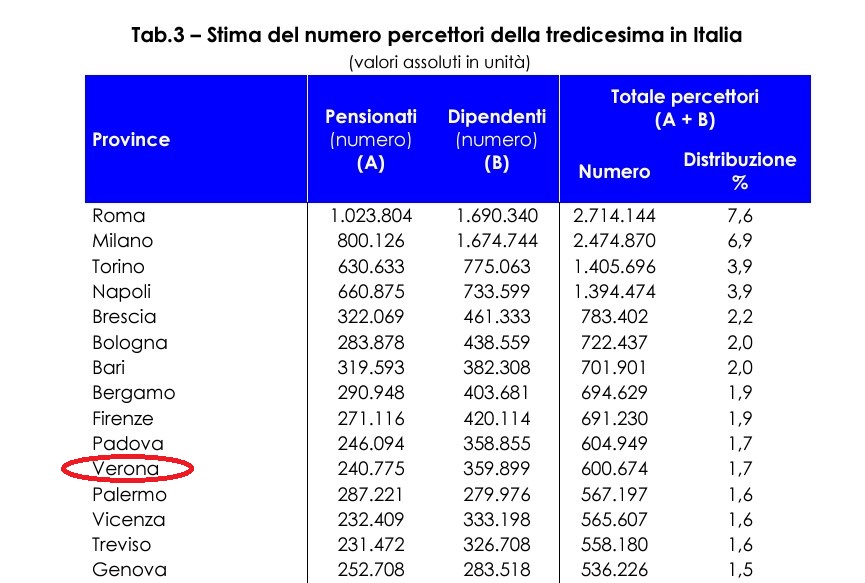 Tab.3 – Stima del numero percettori della tredicesima in Italia
(valori assoluti in unità)

| Province | Pensionati (numero) (A) | Dipendenti (numero) (B) | Totale percettori (A + B) Numero | Totale percettori (A + B) Distribuzione % |
|---|---|---|---|---|
| Roma | 1.023.804 | 1.690.340 | 2.714.144 | 7,6 |
| Milano | 800.126 | 1.674.744 | 2.474.870 | 6,9 |
| Torino | 630.633 | 775.063 | 1.405.696 | 3,9 |
| Napoli | 660.875 | 733.599 | 1.394.474 | 3,9 |
| Brescia | 322.069 | 461.333 | 783.402 | 2,2 |
| Bologna | 283.878 | 438.559 | 722.437 | 2,0 |
| Bari | 319.593 | 382.308 | 701.901 | 2,0 |
| Bergamo | 290.948 | 403.681 | 694.629 | 1,9 |
| Firenze | 271.116 | 420.114 | 691.230 | 1,9 |
| Padova | 246.094 | 358.855 | 604.949 | 1,7 |
| Verona | 240.775 | 359.899 | 600.674 | 1,7 |
| Palermo | 287.221 | 279.976 | 567.197 | 1,6 |
| Vicenza | 232.409 | 333.198 | 565.607 | 1,6 |
| Treviso | 231.472 | 326.708 | 558.180 | 1,6 |
| Genova | 252.708 | 283.518 | 536.226 | 1,5 |